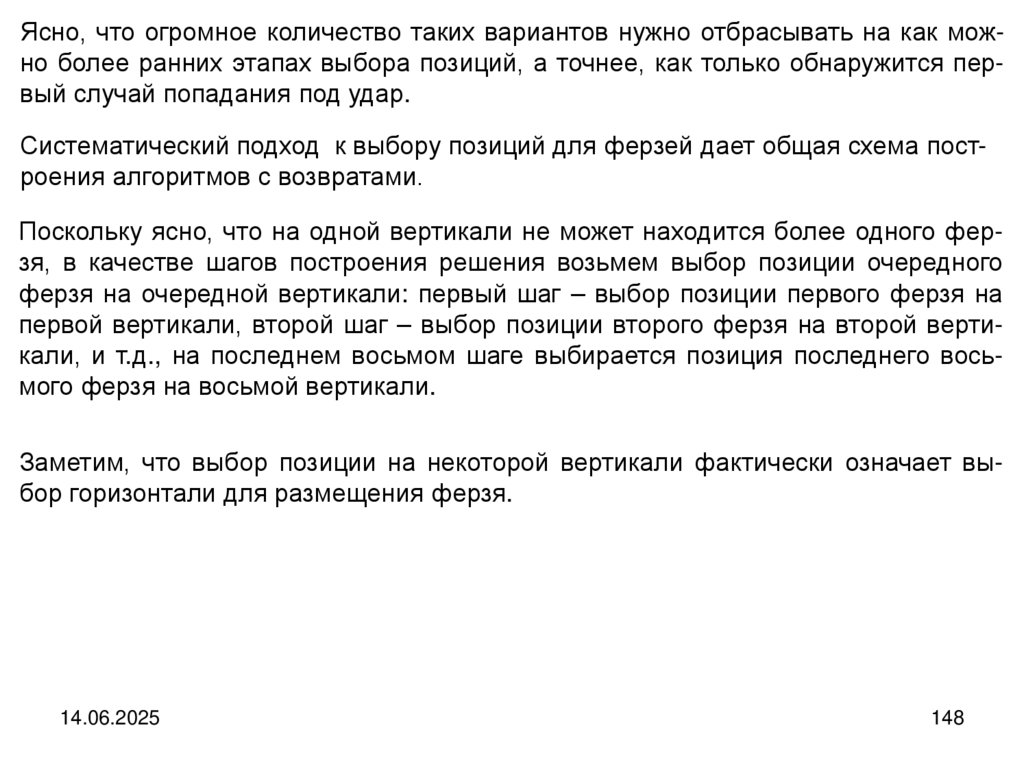 Ясно, что огромное количество таких вариантов нужно отбрасывать на как можно более ранних этапах выбора позиций, а точнее, как только обнаружится первый случай попадания под удар.

Систематический подход к выбору позиций для ферзей дает общая схема построения алгоритмов с возвратами.

Поскольку ясно, что на одной вертикали не может находится более одного ферзя, в качестве шагов построения решения возьмем выбор позиции очередного ферзя на очередной вертикали: первый шаг – выбор позиции первого ферзя на первой вертикали, второй шаг – выбор позиции второго ферзя на второй вертикали, и т.д., на последнем восьмом шаге выбирается позиция последнего восьмого ферзя на восьмой вертикали.

Заметим, что выбор позиции на некоторой вертикали фактически означает выбор горизонтали для размещения ферзя.

14.06.2025

148